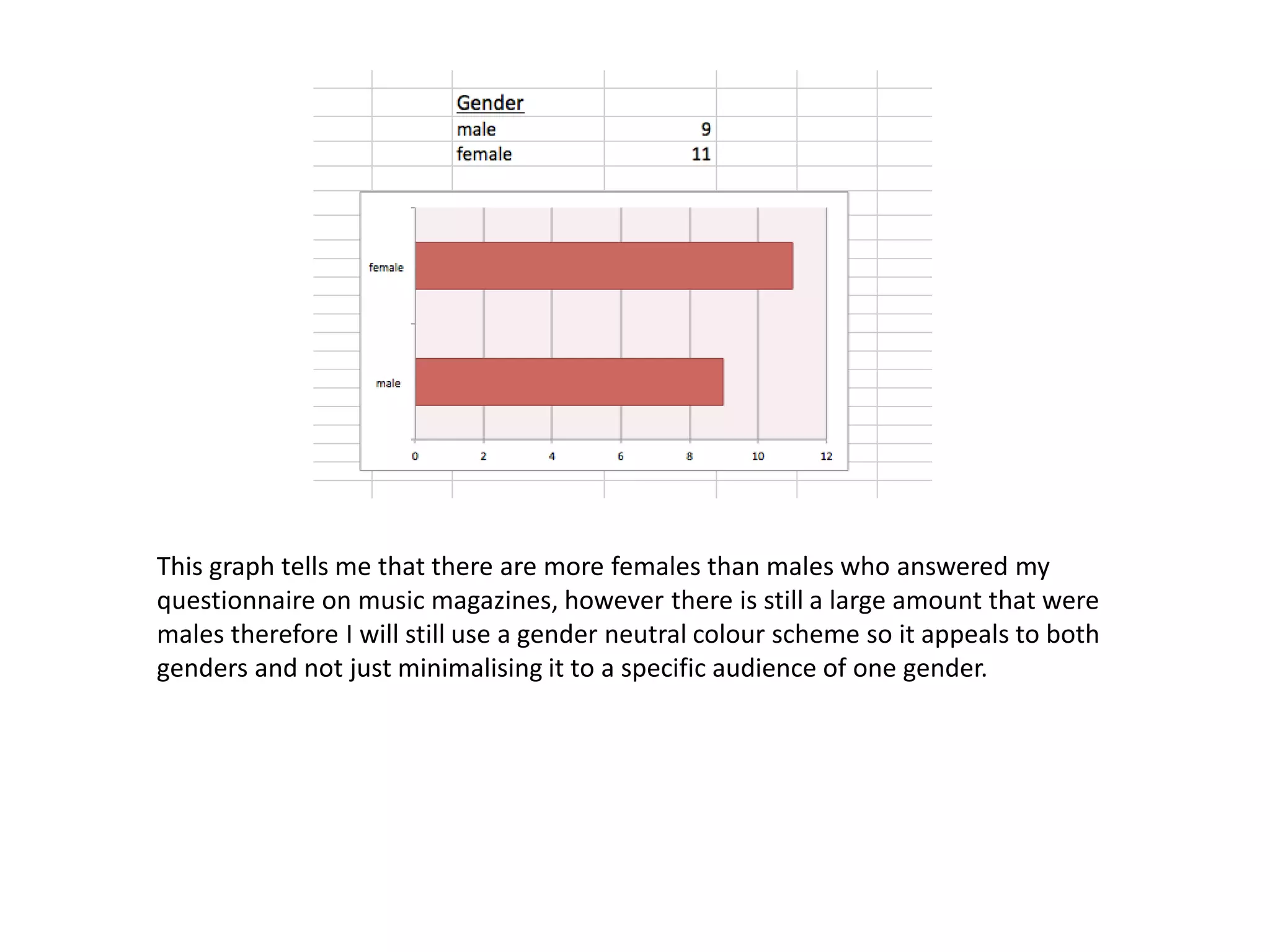 | Gender | |
|---|---|
| male | 9 |
| female | 11 |

female
male
0 2 4 6 8 10 12

This graph tells me that there are more females than males who answered my questionnaire on music magazines, however there is still a large amount that were males therefore I will still use a gender neutral colour scheme so it appeals to both genders and not just minimalising it to a specific audience of one gender.